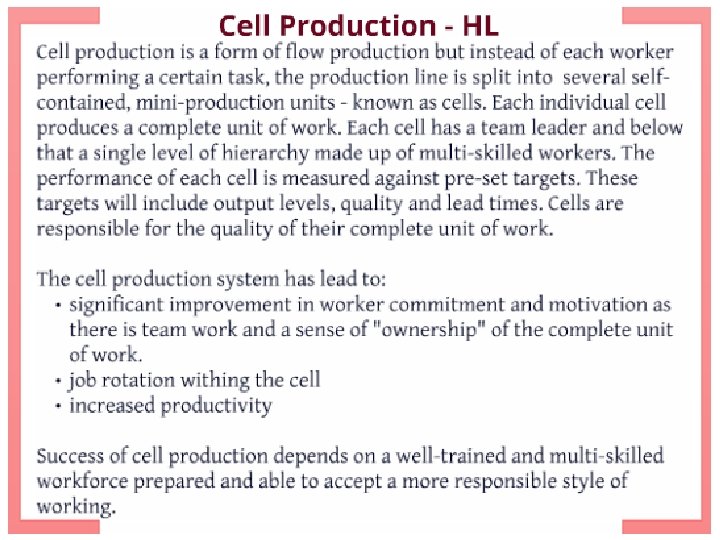 Cell Production - HL

Cell production is a form of flow production but instead of each worker performing a certain task, the production line is split into several self-contained, mini-production units - known as cells. Each individual cell produces a complete unit of work. Each cell has a team leader and below that a single level of hierarchy made up of multi-skilled workers. The performance of each cell is measured against pre-set targets. These targets will include output levels, quality and lead times. Cells are responsible for the quality of their complete unit of work.

The cell production system has lead to:
• significant improvement in worker commitment and motivation as there is team work and a sense of "ownership" of the complete unit of work.
• job rotation withing the cell
• increased productivity

Success of cell production depends on a well-trained and multi-skilled workforce prepared and able to accept a more responsible style of working.